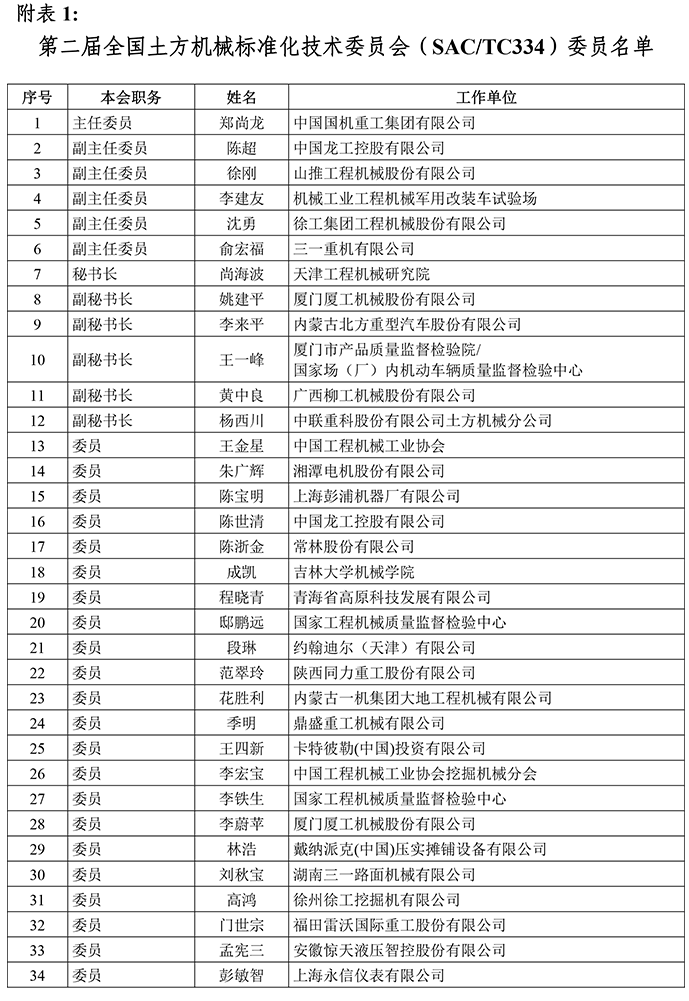 附表 1:

第二届全国土方机械标准化技术委员会（SAC/TC334）委员名单

| 序号 | 本会职务 | 姓名 | 工作单位 |
|---|---|---|---|
| 1 | 主任委员 | 郑尚龙 | 中国国机重工集团有限公司 |
| 2 | 副主任委员 | 陈超 | 中国龙工控股有限公司 |
| 3 | 副主任委员 | 徐刚 | 山推工程机械股份有限公司 |
| 4 | 副主任委员 | 李建友 | 机械工业工程机械军用改装车试验场 |
| 5 | 副主任委员 | 沈勇 | 徐工集团工程机械股份有限公司 |
| 6 | 副主任委员 | 俞宏福 | 三一重机有限公司 |
| 7 | 秘书长 | 尚海波 | 天津工程机械研究院 |
| 8 | 副秘书长 | 姚建平 | 厦门厦工机械股份有限公司 |
| 9 | 副秘书长 | 李来平 | 内蒙古北方重型汽车股份有限公司 |
| 10 | 副秘书长 | 王一峰 | 厦门市产品质量监督检验院/ 国家场（厂）内机动车辆质量监督检验中心 |
| 11 | 副秘书长 | 黄中良 | 广西柳工机械股份有限公司 |
| 12 | 副秘书长 | 杨西川 | 中联重科股份有限公司土方机械分公司 |
| 13 | 委员 | 王金星 | 中国工程机械工业协会 |
| 14 | 委员 | 朱广辉 | 湘潭电机股份有限公司 |
| 15 | 委员 | 陈宝明 | 上海彭浦机器厂有限公司 |
| 16 | 委员 | 陈世清 | 中国龙工控股有限公司 |
| 17 | 委员 | 陈浙金 | 常林股份有限公司 |
| 18 | 委员 | 成凯 | 吉林大学机械学院 |
| 19 | 委员 | 程晓青 | 青海省高原科技发展有限公司 |
| 20 | 委员 | 邸鹏远 | 国家工程机械质量监督检验中心 |
| 21 | 委员 | 段琳 | 约翰迪尔（天津）有限公司 |
| 22 | 委员 | 范翠玲 | 陕西同力重工股份有限公司 |
| 23 | 委员 | 花胜利 | 内蒙古一机集团大地工程机械有限公司 |
| 24 | 委员 | 季明 | 鼎盛重工机械有限公司 |
| 25 | 委员 | 王四新 | 卡特彼勒(中国)投资有限公司 |
| 26 | 委员 | 李宏宝 | 中国工程机械工业协会挖掘机械分会 |
| 27 | 委员 | 李铁生 | 国家工程机械质量监督检验中心 |
| 28 | 委员 | 李蔚苹 | 厦门厦工机械股份有限公司 |
| 29 | 委员 | 林浩 | 戴纳派克(中国)压实摊铺设备有限公司 |
| 30 | 委员 | 刘秋宝 | 湖南三一路面机械有限公司 |
| 31 | 委员 | 高鸿 | 徐州徐工挖掘机有限公司 |
| 32 | 委员 | 门世宗 | 福田雷沃国际重工股份有限公司 |
| 33 | 委员 | 孟宪三 | 安徽惊天液压智控股份有限公司 |
| 34 | 委员 | 彭敏智 | 上海永信仪表有限公司 |